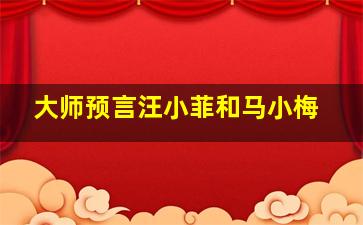 大师预言汪小菲和马小梅